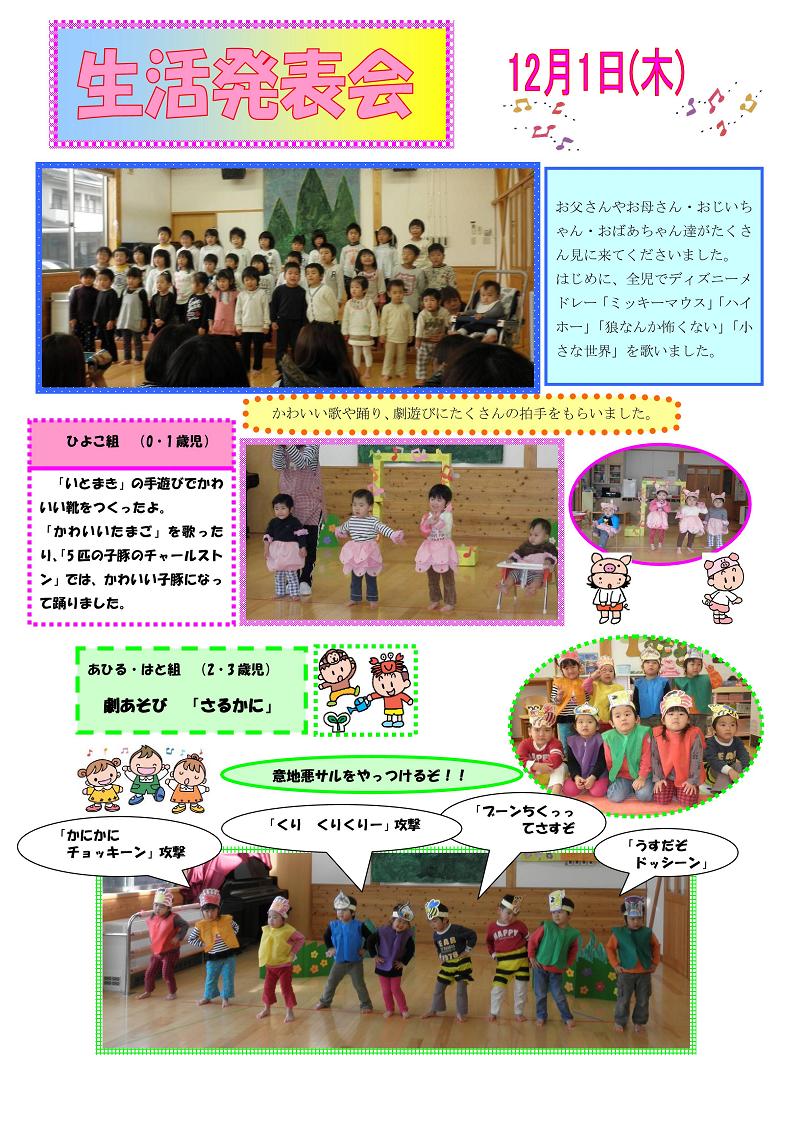 生活発表会

12月1日(木)

お父さんやお母さん・おじいちゃん・おばあちゃん達がたくさん見に来てくださいました。
はじめに、全児でディズニーメドレー「ミッキーマウス」「ハイホー」「狼なんか怖くない」「小さな世界」を歌いました。

かわいい歌や踊り、劇遊びにたくさんの拍手をもらいました。

ひよこ組　(0・1歳児)

「いとまき」の手遊びでかわいい靴をつくったよ。
「かわいいたまご」を歌ったり、「5匹の子豚のチャールストン」では、かわいい子豚になって踊りました。

あひる・はと組　(2・3歳児)

劇あそび　「さるかに」

意地悪サルをやっつけるぞ！！

「かにかに
チョッキーン」攻撃

「くり　くりくりー」攻撃

「ブーンちくっっ
てさすぞ

「うすだぞ
ドッシーン」